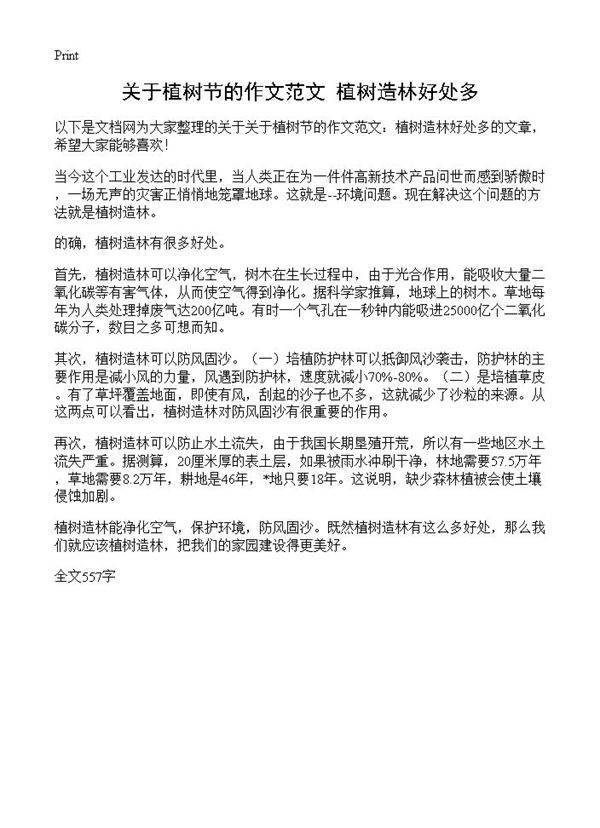 Print

关于植树节的作文范文 植树造林好处多

以下是文档网为大家整理的关于关于植树节的作文范文：植树造林好处多的文章，希望大家能够喜欢！

当今这个工业发达的时代里，当人类正在为一件件高新技术产品问世而感到骄傲时，一场无声的灾害正悄悄地笼罩地球。这就是--环境问题。现在解决这个问题的方法就是植树造林。

的确，植树造林有很多好处。

首先，植树造林可以净化空气，树木在生长过程中，由于光合作用，能吸收大量二氧化碳等有害气体，从而使空气得到净化。据科学家推算，地球上的树木。草地每年为人类处理掉废气达200亿吨。有时一个气孔在一秒钟内能吸进25000亿个二氧化碳分子，数目之多可想而知。

其次，植树造林可以防风固沙。（一）培植防护林可以抵御风沙袭击，防护林的主要作用是减小风的力量，风遇到防护林，速度就减小70%-80%。（二）是培植草皮。有了草坪覆盖地面，即使有风，刮起的沙子也不多，这就减少了沙粒的来源。从这两点可以看出，植树造林对防风固沙有很重要的作用。

再次，植树造林可以防止水土流失，由于我国长期垦殖开荒，所以有一些地区水土流失严重。据测算，20厘米厚的表土层，如果被雨水冲刷干净，林地需要57.5万年，草地需要8.2万年，耕地是46年，*地只要18年。这说明，缺少森林植被会使土壤侵蚀加剧。

植树造林能净化空气，保护环境，防风固沙。既然植树造林有这么多好处，那么我们就应该植树造林，把我们的家园建设得更美好。

全文557字